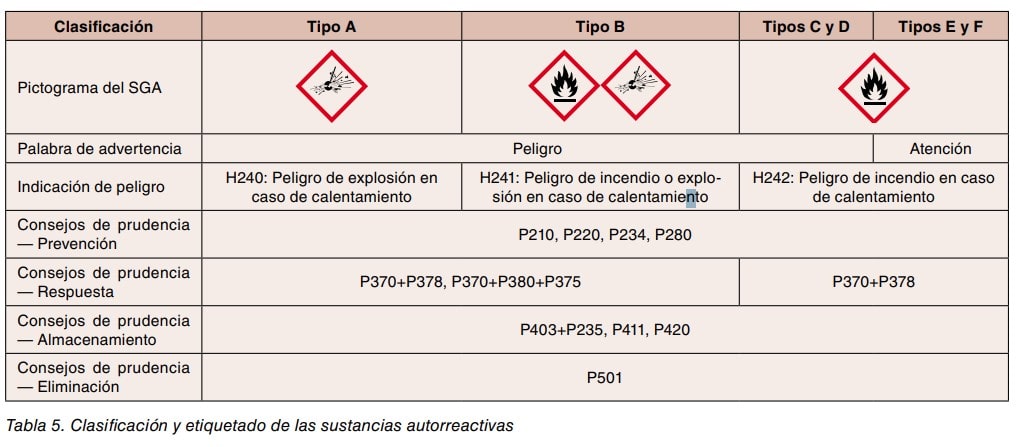 | Clasificación | Tipo A | Tipo B | Tipos C y D | Tipos E y F |
|---|---|---|---|---|
| Pictograma del SGA | | | | |
| Palabra de advertencia | Peligro | | | Atención |
| Indicación de peligro | H240: Peligro de explosión en caso de calentamiento | H241: Peligro de incendio o explosión en caso de calentamiento | H242: Peligro de incendio en caso de calentamiento | |
| Consejos de prudencia — Prevención | P210, P220, P234, P280 | | | |
| Consejos de prudencia — Respuesta | P370+P378, P370+P380+P375 | | P370+P378 | |
| Consejos de prudencia — Almacenamiento | P403+P235, P411, P420 | | | |
| Consejos de prudencia — Eliminación | P501 | | | |

Tabla 5. Clasificación y etiquetado de las sustancias autorreactivas